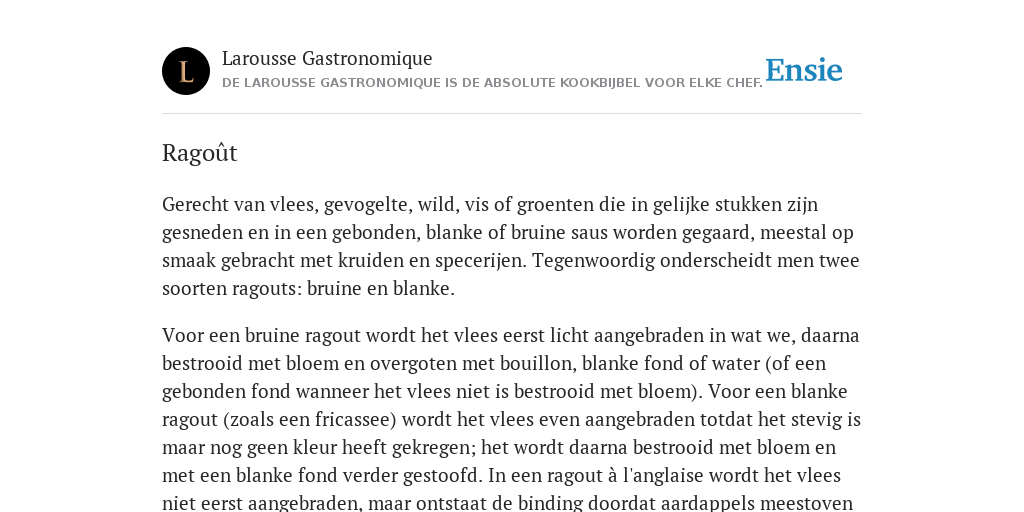 L

Larousse Gastronomique

DE LAROUSSE GASTRONOMIQUE IS DE ABSOLUTE KOOKBIJBEL VOOR ELKE CHEF.

Ensie

Ragoût

Gerecht van vlees, gevogelte, wild, vis of groenten die in gelijke stukken zijn gesneden en in een gebonden, blanke of bruine saus worden gegaard, meestal op smaak gebracht met kruiden en specerijen. Tegenwoordig onderscheidt men twee soorten ragouts: bruine en blanke.

Voor een bruine ragout wordt het vlees eerst licht aangebraden in wat we, daarna bestrooid met bloem en overgoten met bouillon, blanke fond of water (of een gebonden fond wanneer het vlees niet is bestrooid met bloem). Voor een blanke ragout (zoals een fricassee) wordt het vlees even aangebraden totdat het stevig is maar nog geen kleur heeft gekregen; het wordt daarna bestrooid met bloem en met een blanke fond verder gestoofd. In een ragout à l'anglaise wordt het vlees niet eerst aangebraden, maar ontstaat de binding doordat aardappels meestoven